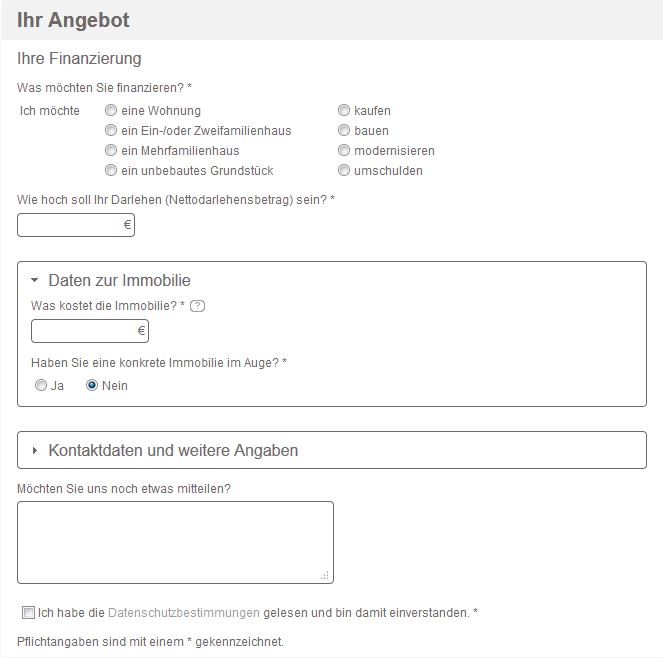 Ihr Angebot

Ihre Finanzierung

Was möchten Sie finanzieren? *

Ich möchte
eine Wohnung
ein Ein-/oder Zweifamilienhaus
ein Mehrfamilienhaus
ein unbebautes Grundstück

kaufen
bauen
modernisieren
umschulden

Wie hoch soll Ihr Darlehen (Nettodarlehensbetrag) sein? *

€

Daten zur Immobilie

Was kostet die Immobilie? * ?

€

Haben Sie eine konkrete Immobilie im Auge? *

Ja Nein

Kontaktdaten und weitere Angaben

Möchten Sie uns noch etwas mitteilen?

Ich habe die Datenschutzbestimmungen gelesen und bin damit einverstanden. *

Pflichtangaben sind mit einem * gekennzeichnet.